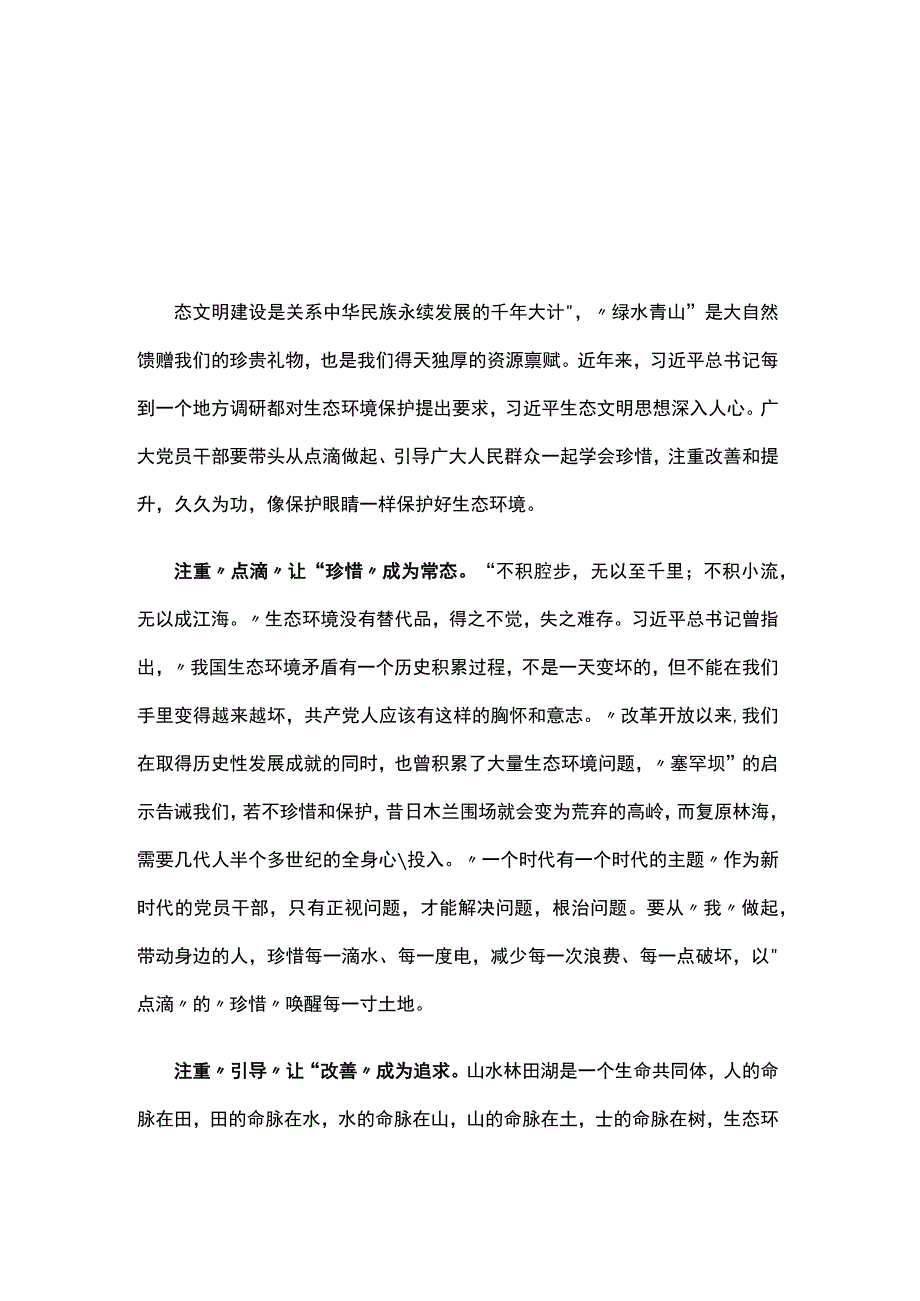 态文明建设是关系中华民族永续发展的千年大计"，〃绿水青山”是大自然馈赠我们的珍贵礼物，也是我们得天独厚的资源禀赋。近年来，习近平总书记每到一个地方调研都对生态环境保护提出要求，习近平生态文明思想深入人心。广大党员干部要带头从点滴做起、引导广大人民群众一起学会珍惜，注重改善和提升，久久为功，像保护眼睛一样保护好生态环境。

注重〃点滴〃让“珍惜〃成为常态。“不积腔步，无以至千里；不积小流，无以成江海。〃生态环境没有替代品，得之不觉，失之难存。习近平总书记曾指出，〃我国生态环境矛盾有一个历史积累过程，不是一天变坏的，但不能在我们手里变得越来越坏，共产党人应该有这样的胸怀和意志。〃改革开放以来,我们在取得历史性发展成就的同时，也曾积累了大量生态环境问题，〃塞罕坝”的启示告诫我们，若不珍惜和保护，昔日木兰围场就会变为荒弃的高岭，而复原林海，需要几代人半个多世纪的全身心\投入。〃一个时代有一个时代的主题〃作为新时代的党员干部，只有正视问题，才能解决问题，根治问题。要从〃我〃做起，带动身边的人，珍惜每一滴水、每一度电，减少每一次浪费、每一点破坏，以"点滴〃的〃珍惜〃唤醒每一寸土地。

注重〃引导〃让“改善〃成为追求。山水林田湖是一个生命共同体，人的命脉在田，田的命脉在水，水的命脉在山，山的命脉在土，士的命脉在树，生态环